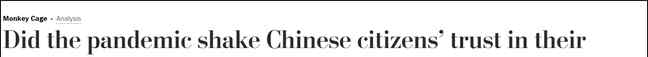 Monkey Cage • Analysis

Did the pandemic shake Chinese citizens' trust in their